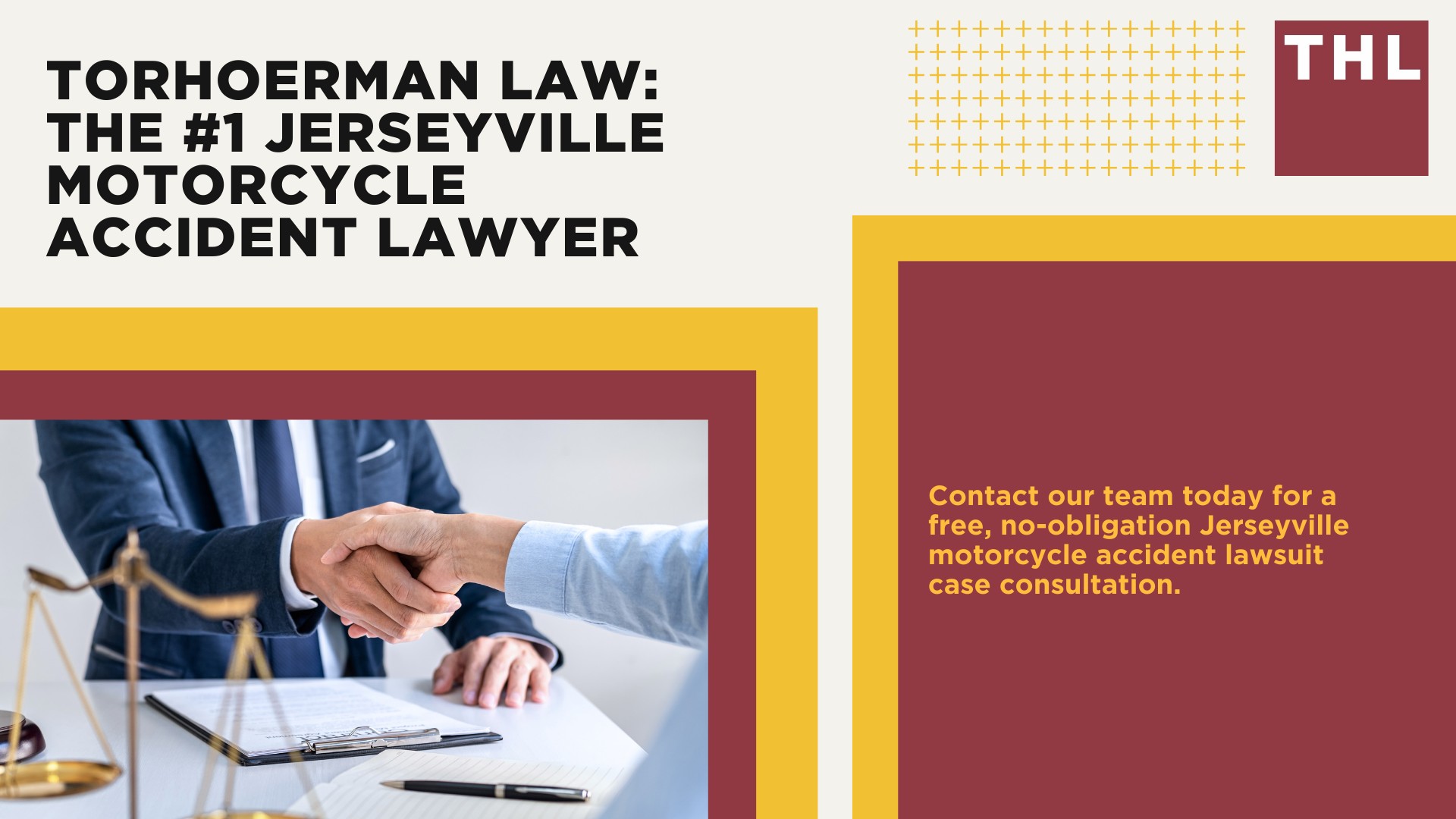 TORHOERMAN LAW: THE #1 JERSEYVILLE MOTORCYCLE ACCIDENT LAWYER

THL

Contact our team today for a free, no-obligation Jerseyville motorcycle accident lawsuit case consultation.